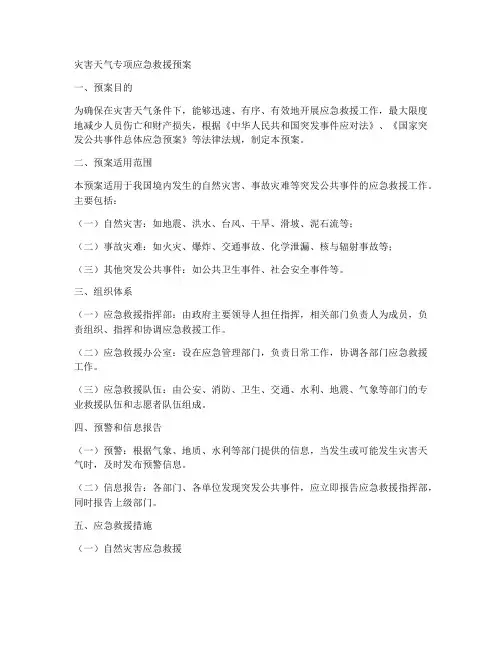 灾害天气专项应急救援预案

一、预案目的

为确保在灾害天气条件下，能够迅速、有序、有效地开展应急救援工作，最大限度地减少人员伤亡和财产损失，根据《中华人民共和国突发事件应对法》、《国家突发公共事件总体应急预案》等法律法规，制定本预案。

二、预案适用范围

本预案适用于我国境内发生的自然灾害、事故灾难等突发公共事件的应急救援工作。主要包括：

（一）自然灾害：如地震、洪水、台风、干旱、滑坡、泥石流等；

（二）事故灾难：如火灾、爆炸、交通事故、化学泄漏、核与辐射事故等；

（三）其他突发公共事件：如公共卫生事件、社会安全事件等。

三、组织体系

（一）应急救援指挥部：由政府主要领导人担任指挥，相关部门负责人为成员，负责组织、指挥和协调应急救援工作。

（二）应急救援办公室：设在应急管理部门，负责日常工作，协调各部门应急救援工作。

（三）应急救援队伍：由公安、消防、卫生、交通、水利、地震、气象等部门的专业救援队伍和志愿者队伍组成。

四、预警和信息报告

（一）预警：根据气象、地质、水利等部门提供的信息，当发生或可能发生灾害天气时，及时发布预警信息。

（二）信息报告：各部门、各单位发现突发公共事件，应立即报告应急救援指挥部，同时报告上级部门。

五、应急救援措施

（一）自然灾害应急救援